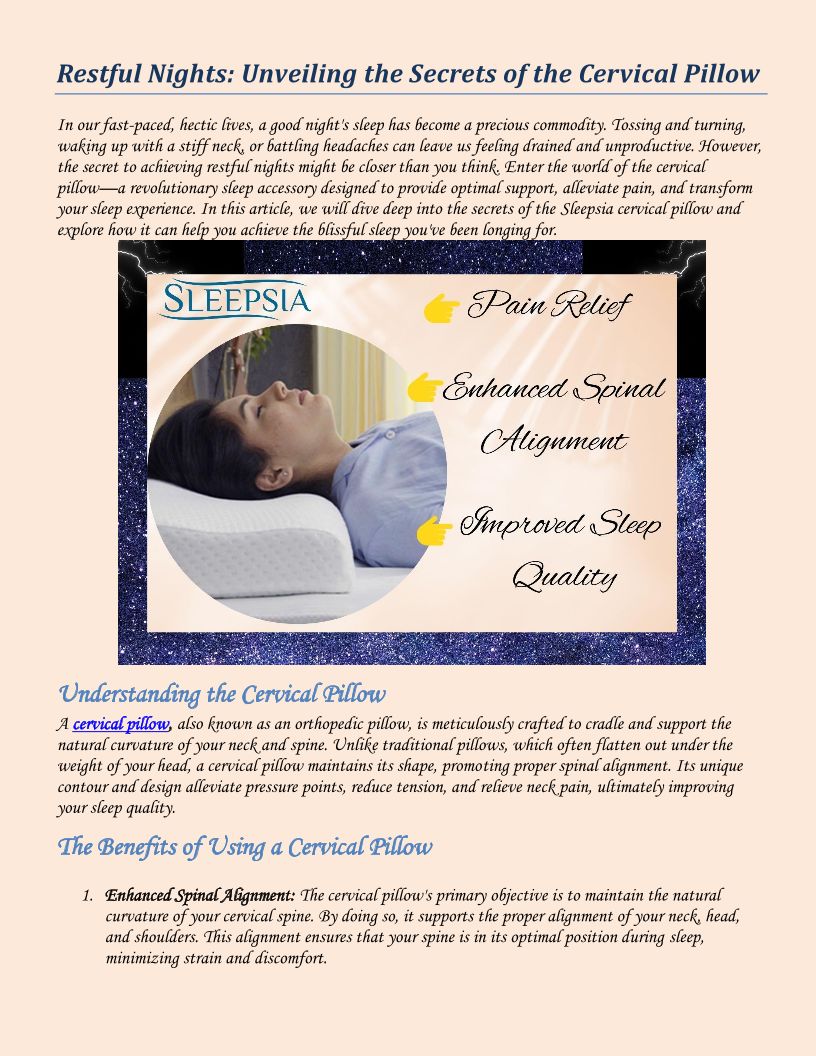 Restful Nights: Unveiling the Secrets of the Cervical Pillow

In our fast-paced, hectic lives, a good night's sleep has become a precious commodity. Tossing and turning, waking up with a stiff neck, or battling headaches can leave us feeling drained and unproductive. However, the secret to achieving restful nights might be closer than you think. Enter the world of the cervical pillow—a revolutionary sleep accessory designed to provide optimal support, alleviate pain, and transform your sleep experience. In this article, we will dive deep into the secrets of the Sleepsia cervical pillow and explore how it can help you achieve the blissful sleep you've been longing for.

SLEEPSIA

Pain Relief

Enhanced Spinal Alignment

Improved Sleep Quality

Understanding the Cervical Pillow

A cervical pillow, also known as an orthopedic pillow, is meticulously crafted to cradle and support the natural curvature of your neck and spine. Unlike traditional pillows, which often flatten out under the weight of your head, a cervical pillow maintains its shape, promoting proper spinal alignment. Its unique contour and design alleviate pressure points, reduce tension, and relieve neck pain, ultimately improving your sleep quality.

The Benefits of Using a Cervical Pillow

1. Enhanced Spinal Alignment: The cervical pillow's primary objective is to maintain the natural curvature of your cervical spine. By doing so, it supports the proper alignment of your neck, head, and shoulders. This alignment ensures that your spine is in its optimal position during sleep, minimizing strain and discomfort.